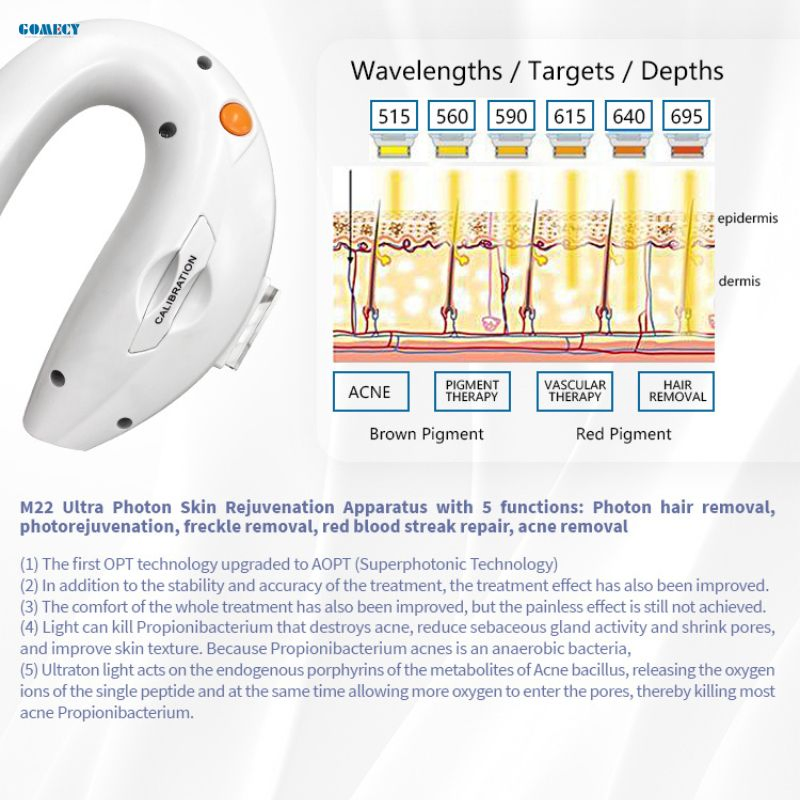 GOMECY

CALIBRATION

Wavelengths / Targets / Depths

515 560 590 615 640 695

epidermis

dermis

ACNE

PIGMENT THERAPY

VASCULAR THERAPY

HAIR REMOVAL

Brown Pigment

Red Pigment

M22 Ultra Photon Skin Rejuvenation Apparatus with 5 functions: Photon hair removal, photorejuvenation, freckle removal, red blood streak repair, acne removal

(1) The first OPT technology upgraded to AOPT (Superphotonic Technology)
(2) In addition to the stability and accuracy of the treatment, the treatment effect has also been improved.
(3) The comfort of the whole treatment has also been improved, but the painless effect is still not achieved.
(4) Light can kill Propionibacterium that destroys acne, reduce sebaceous gland activity and shrink pores, and improve skin texture. Because Propionibacterium acnes is an anaerobic bacteria,
(5) Ultraton light acts on the endogenous porphyrins of the metabolites of Acne bacillus, releasing the oxygen ions of the single peptide and at the same time allowing more oxygen to enter the pores, thereby killing most acne Propionibacterium.